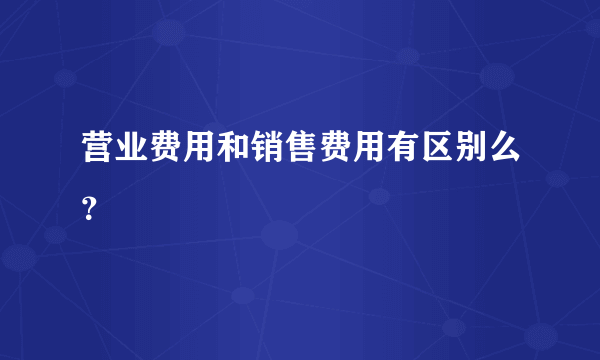 营业费用和销售费用有区别么？